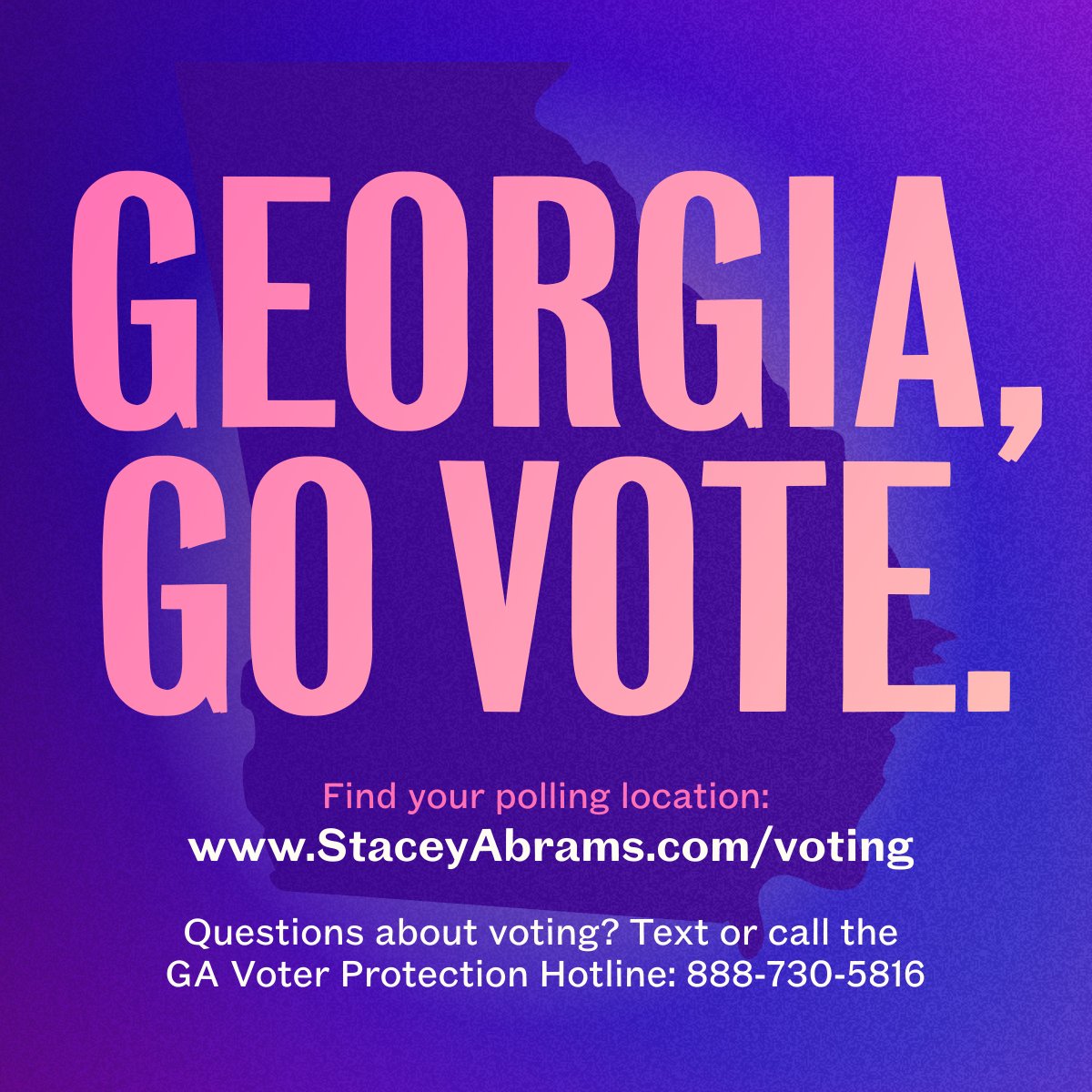 GEORGIA, GO VOTE.

Find your polling location:
www.StaceyAbrams.com/voting

Questions about voting? Text or call the GA Voter Protection Hotline: 888-730-5816